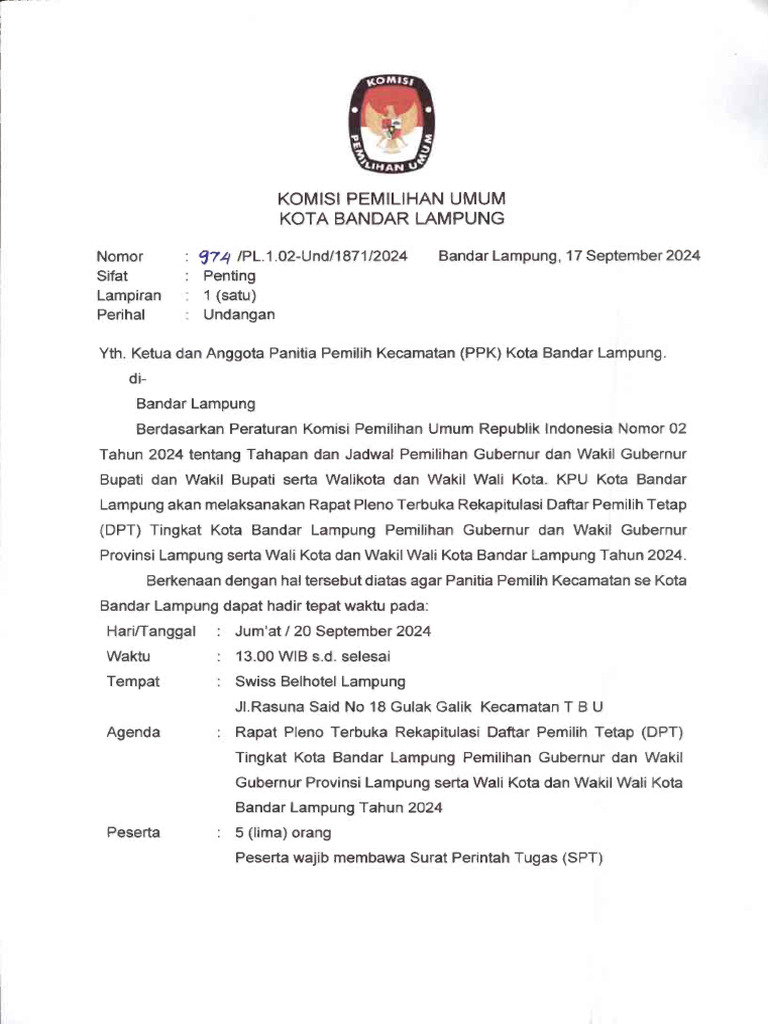 KOMISI PEMILIHAN UMUM

KOMISI PEMILIHAN UMUM
KOTA BANDAR LAMPUNG

Nomor : 974 /PL.1.02-Und/1871/2024 Bandar Lampung, 17 September 2024
Sifat : Penting
Lampiran : 1 (satu)
Perihal : Undangan

Yth. Ketua dan Anggota Panitia Pemilih Kecamatan (PPK) Kota Bandar Lampung.

di-

Bandar Lampung

Berdasarkan Peraturan Komisi Pemilihan Umum Republik Indonesia Nomor 02 Tahun 2024 tentang Tahapan dan Jadwal Pemilihan Gubernur dan Wakil Gubernur Bupati dan Wakil Bupati serta Walikota dan Wakil Wali Kota. KPU Kota Bandar Lampung akan melaksanakan Rapat Pleno Terbuka Rekapitulasi Daftar Pemilih Tetap (DPT) Tingkat Kota Bandar Lampung Pemilihan Gubernur dan Wakil Gubernur Provinsi Lampung serta Wali Kota dan Wakil Wali Kota Bandar Lampung Tahun 2024.

Berkenaan dengan hal tersebut diatas agar Panitia Pemilih Kecamatan se Kota Bandar Lampung dapat hadir tepat waktu pada:

Hari/Tanggal : Jum'at / 20 September 2024
Waktu : 13.00 WIB s.d. selesai
Tempat : Swiss Belhotel Lampung
Jl.Rasuna Said No 18 Gulak Galik Kecamatan T B U
Agenda : Rapat Pleno Terbuka Rekapitulasi Daftar Pemilih Tetap (DPT) Tingkat Kota Bandar Lampung Pemilihan Gubernur dan Wakil Gubernur Provinsi Lampung serta Wali Kota dan Wakil Wali Kota Bandar Lampung Tahun 2024
Peserta : 5 (lima) orang
Peserta wajib membawa Surat Perintah Tugas (SPT)